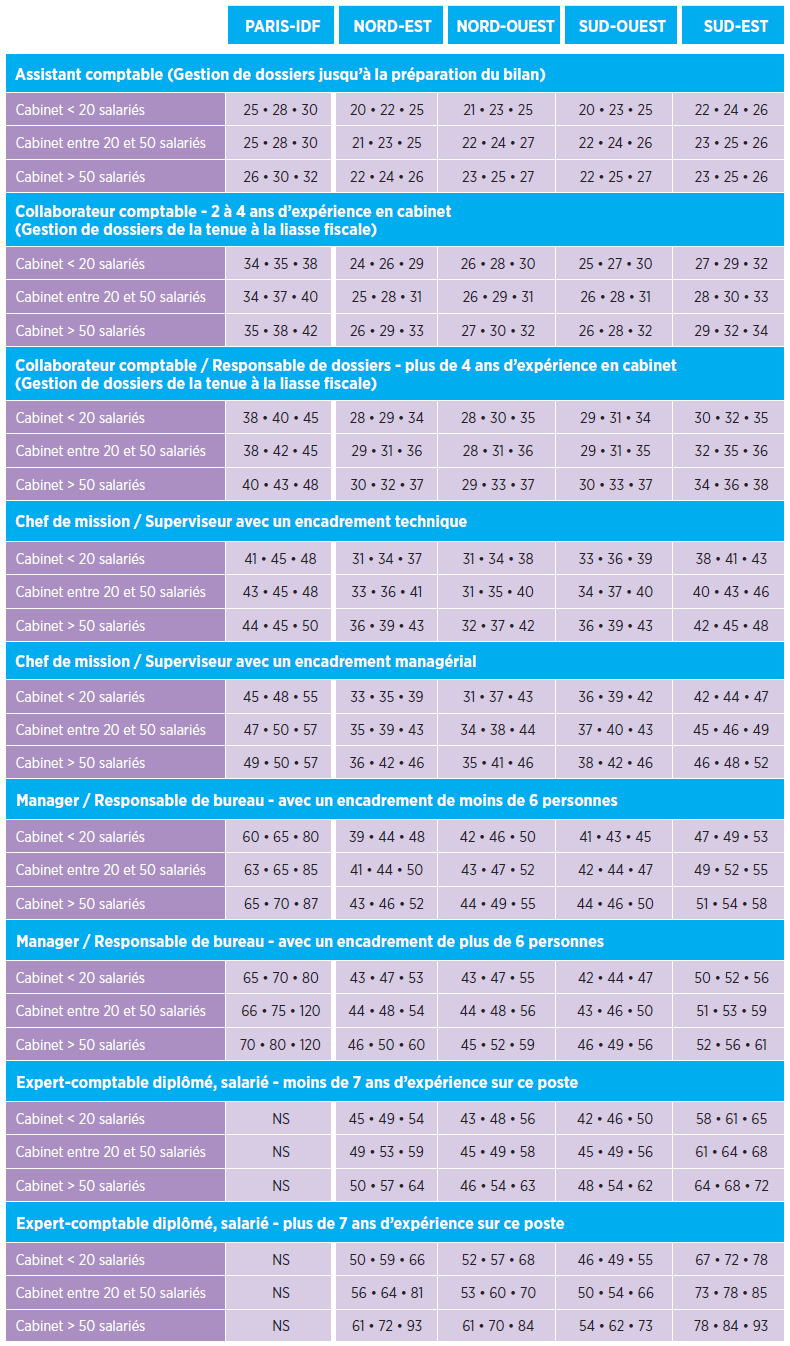 | | PARIS-IDF | NORD-EST | NORD-OUEST | SUD-OUEST | SUD-EST |
|---|---|---|---|---|---|
| **Assistant comptable (Gestion de dossiers jusqu'à la préparation du bilan)** | | | | | |
| Cabinet < 20 salariés | 25 • 28 • 30 | 20 • 22 • 25 | 21 • 23 • 25 | 20 • 23 • 25 | 22 • 24 • 26 |
| Cabinet entre 20 et 50 salariés | 25 • 28 • 30 | 21 • 23 • 25 | 22 • 24 • 27 | 22 • 24 • 26 | 23 • 25 • 26 |
| Cabinet > 50 salariés | 26 • 30 • 32 | 22 • 24 • 26 | 23 • 25 • 27 | 22 • 25 • 27 | 23 • 25 • 26 |
| **Collaborateur comptable - 2 à 4 ans d'expérience en cabinet (Gestion de dossiers de la tenue à la liasse fiscale)** | | | | | |
| Cabinet < 20 salariés | 34 • 35 • 38 | 24 • 26 • 29 | 26 • 28 • 30 | 25 • 27 • 30 | 27 • 29 • 32 |
| Cabinet entre 20 et 50 salariés | 34 • 37 • 40 | 25 • 28 • 31 | 26 • 29 • 31 | 26 • 28 • 31 | 28 • 30 • 33 |
| Cabinet > 50 salariés | 35 • 38 • 42 | 26 • 29 • 33 | 27 • 30 • 32 | 26 • 28 • 32 | 29 • 32 • 34 |
| **Collaborateur comptable / Responsable de dossiers - plus de 4 ans d'expérience en cabinet (Gestion de dossiers de la tenue à la liasse fiscale)** | | | | | |
| Cabinet < 20 salariés | 38 • 40 • 45 | 28 • 29 • 34 | 28 • 30 • 35 | 29 • 31 • 34 | 30 • 32 • 35 |
| Cabinet entre 20 et 50 salariés | 38 • 42 • 45 | 29 • 31 • 36 | 28 • 31 • 36 | 29 • 31 • 35 | 32 • 35 • 36 |
| Cabinet > 50 salariés | 40 • 43 • 48 | 30 • 32 • 37 | 29 • 33 • 37 | 30 • 33 • 37 | 34 • 36 • 38 |
| **Chef de mission / Superviseur avec un encadrement technique** | | | | | |
| Cabinet < 20 salariés | 41 • 45 • 48 | 31 • 34 • 37 | 31 • 34 • 38 | 33 • 36 • 39 | 38 • 41 • 43 |
| Cabinet entre 20 et 50 salariés | 43 • 45 • 48 | 33 • 36 • 41 | 31 • 35 • 40 | 34 • 37 • 40 | 40 • 43 • 46 |
| Cabinet > 50 salariés | 44 • 45 • 50 | 36 • 39 • 43 | 32 • 37 • 42 | 36 • 39 • 43 | 42 • 45 • 48 |
| **Chef de mission / Superviseur avec un encadrement managérial** | | | | | |
| Cabinet < 20 salariés | 45 • 48 • 55 | 33 • 35 • 39 | 31 • 37 • 43 | 36 • 39 • 42 | 42 • 44 • 47 |
| Cabinet entre 20 et 50 salariés | 47 • 50 • 57 | 35 • 39 • 43 | 34 • 38 • 44 | 37 • 40 • 43 | 45 • 46 • 49 |
| Cabinet > 50 salariés | 49 • 50 • 57 | 36 • 42 • 46 | 35 • 41 • 46 | 38 • 42 • 46 | 46 • 48 • 52 |
| **Manager / Responsable de bureau - avec un encadrement de moins de 6 personnes** | | | | | |
| Cabinet < 20 salariés | 60 • 65 • 80 | 39 • 44 • 48 | 42 • 46 • 50 | 41 • 43 • 45 | 47 • 49 • 53 |
| Cabinet entre 20 et 50 salariés | 63 • 65 • 85 | 41 • 44 • 50 | 43 • 47 • 52 | 42 • 44 • 47 | 49 • 52 • 55 |
| Cabinet > 50 salariés | 65 • 70 • 87 | 43 • 46 • 52 | 44 • 49 • 55 | 44 • 46 • 50 | 51 • 54 • 58 |
| **Manager / Responsable de bureau - avec un encadrement de plus de 6 personnes** | | | | | |
| Cabinet < 20 salariés | 65 • 70 • 80 | 43 • 47 • 53 | 43 • 47 • 55 | 42 • 44 • 47 | 50 • 52 • 56 |
| Cabinet entre 20 et 50 salariés | 66 • 75 • 120 | 44 • 48 • 54 | 44 • 48 • 56 | 43 • 46 • 50 | 51 • 53 • 59 |
| Cabinet > 50 salariés | 70 • 80 • 120 | 46 • 50 • 60 | 45 • 52 • 59 | 46 • 49 • 56 | 52 • 56 • 61 |
| **Expert-comptable diplômé, salarié - moins de 7 ans d'expérience sur ce poste** | | | | | |
| Cabinet < 20 salariés | NS | 45 • 49 • 54 | 43 • 48 • 56 | 42 • 46 • 50 | 58 • 61 • 65 |
| Cabinet entre 20 et 50 salariés | NS | 49 • 53 • 59 | 45 • 49 • 58 | 45 • 49 • 56 | 61 • 64 • 68 |
| Cabinet > 50 salariés | NS | 50 • 57 • 64 | 46 • 54 • 63 | 48 • 54 • 62 | 64 • 68 • 72 |
| **Expert-comptable diplômé, salarié - plus de 7 ans d'expérience sur ce poste** | | | | | |
| Cabinet < 20 salariés | NS | 50 • 59 • 66 | 52 • 57 • 68 | 46 • 49 • 55 | 67 • 72 • 78 |
| Cabinet entre 20 et 50 salariés | NS | 56 • 64 • 81 | 53 • 60 • 70 | 50 • 54 • 66 | 73 • 78 • 85 |
| Cabinet > 50 salariés | NS | 61 • 72 • 93 | 61 • 70 • 84 | 54 • 62 • 73 | 78 • 84 • 93 |